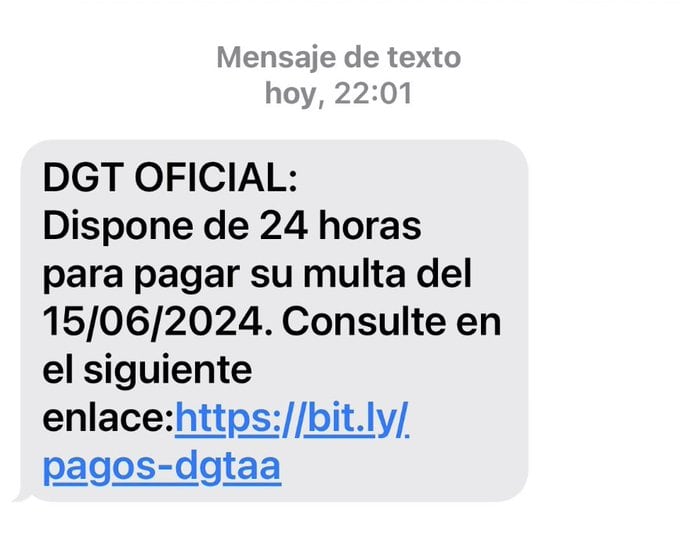 Mensaje de texto
hoy, 22:01

DGT OFICIAL:
Dispone de 24 horas para pagar su multa del 15/06/2024. Consulte en el siguiente enlace:https://bit.ly/pagos-dgtaa